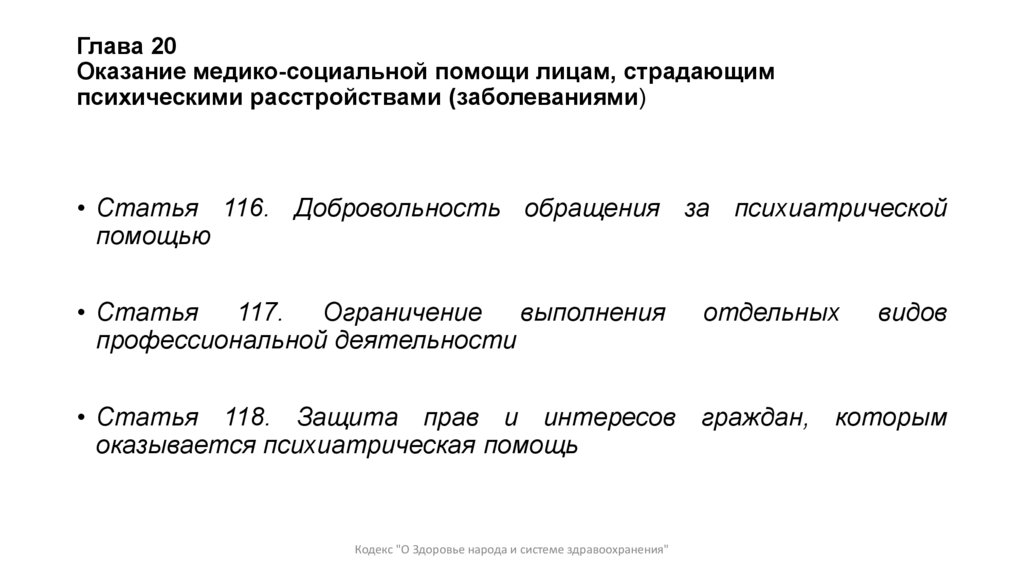 Глава 20
Оказание медико-социальной помощи лицам, страдающим психическими расстройствами (заболеваниями)

• Статья 116. Добровольность обращения за психиатрической помощью

• Статья 117. Ограничение выполнения отдельных видов профессиональной деятельности

• Статья 118. Защита прав и интересов граждан, которым оказывается психиатрическая помощь

Кодекс "О Здоровье народа и системе здравоохранения"